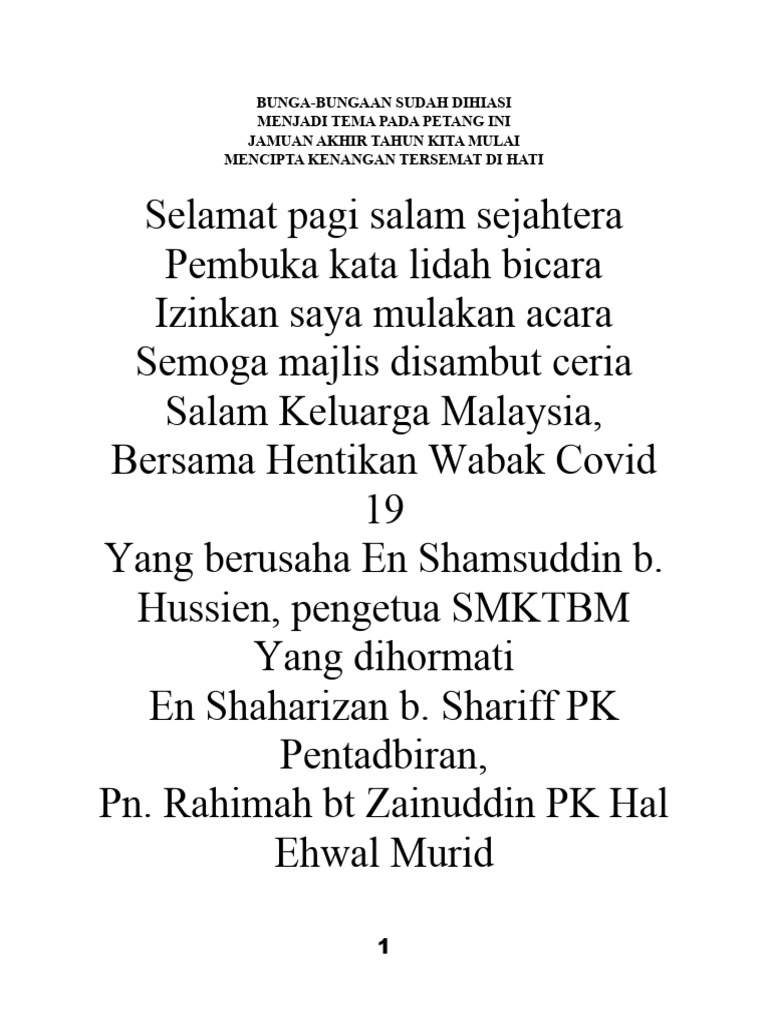 BUNGA-BUNGAAN SUDAH DIHIASI
MENJADI TEMA PADA PETANG INI
JAMUAN AKHIR TAHUN KITA MULAI
MENCIPTA KENANGAN TERSEMAT DI HATI

Selamat pagi salam sejahtera
Pembuka kata lidah bicara
Izinkan saya mulakan acara
Semoga majlis disambut ceria
Salam Keluarga Malaysia,
Bersama Hentikan Wabak Covid 19
Yang berusaha En Shamsuddin b. Hussien, pengetua SMKTBM
Yang dihormati
En Shaharizan b. Shariff PK Pentadbiran,
Pn. Rahimah bt Zainuddin PK Hal Ehwal Murid

1